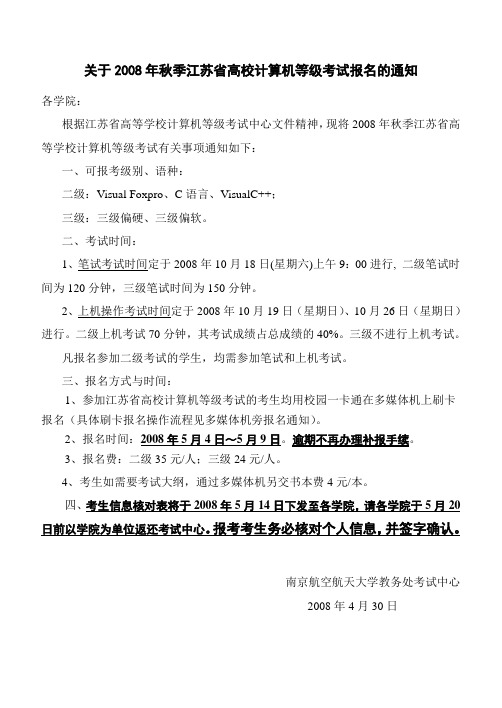 关于 2008 年秋季江苏省高校计算机等级考试报名的通知

各学院：

根据江苏省高等学校计算机等级考试中心文件精神，现将 2008 年秋季江苏省高等学校计算机等级考试有关事项通知如下：

一、可报考级别、语种：

二级：Visual Foxpro、C 语言、VisualC++；

三级：三级偏硬、三级偏软。

二、考试时间：

1、笔试考试时间定于 2008 年 10 月 18 日(星期六)上午 9：00 进行，二级笔试时间为 120 分钟，三级笔试时间为 150 分钟。

2、上机操作考试时间定于 2008 年 10 月 19 日（星期日）、10 月 26 日（星期日）进行。二级上机考试 70 分钟，其考试成绩占总成绩的 40%。三级不进行上机考试。

凡报名参加二级考试的学生，均需参加笔试和上机考试。

三、报名方式与时间：

1、参加江苏省高校计算机等级考试的考生均用校园一卡通在多媒体机上刷卡报名（具体刷卡报名操作流程见多媒体机旁报名通知）。

2、报名时间：2008 年 5 月 4 日～5 月 9 日。逾期不再办理补报手续。

3、报名费：二级 35 元/人；三级 24 元/人。

4、考生如需要考试大纲，通过多媒体机另交书本费 4 元/本。

四、考生信息核对表将于 2008 年 5 月 14 日下发至各学院，请各学院于 5 月 20 日前以学院为单位返还考试中心。报考考生务必核对个人信息，并签字确认。

南京航空航天大学教务处考试中心

2008 年 4 月 30 日